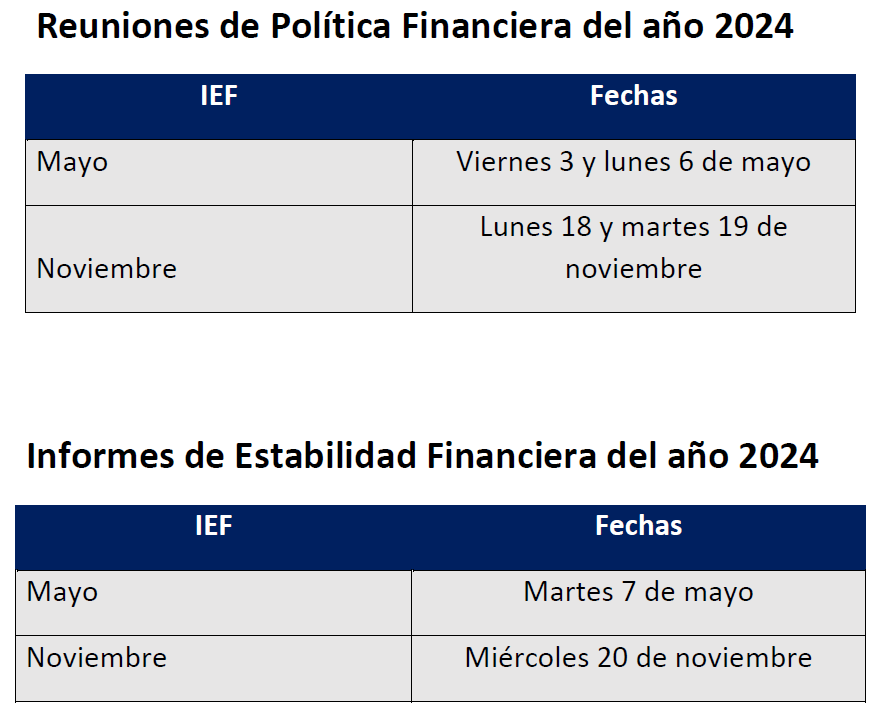 Reuniones de Política Financiera del año 2024

| IEF | Fechas |
|---|---|
| Mayo | Viernes 3 y lunes 6 de mayo |
| Noviembre | Lunes 18 y martes 19 de noviembre |

Informes de Estabilidad Financiera del año 2024

| IEF | Fechas |
|---|---|
| Mayo | Martes 7 de mayo |
| Noviembre | Miércoles 20 de noviembre |